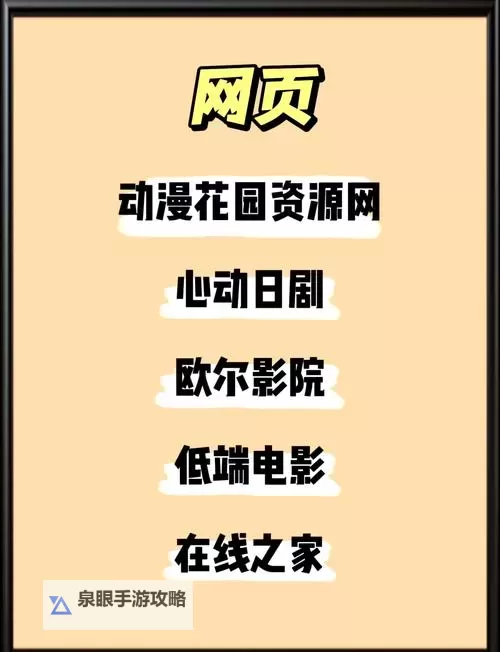 网页

动漫花园资源网

心动日剧

欧尔影院

低端电影

在线之家

泉眼手游攻略